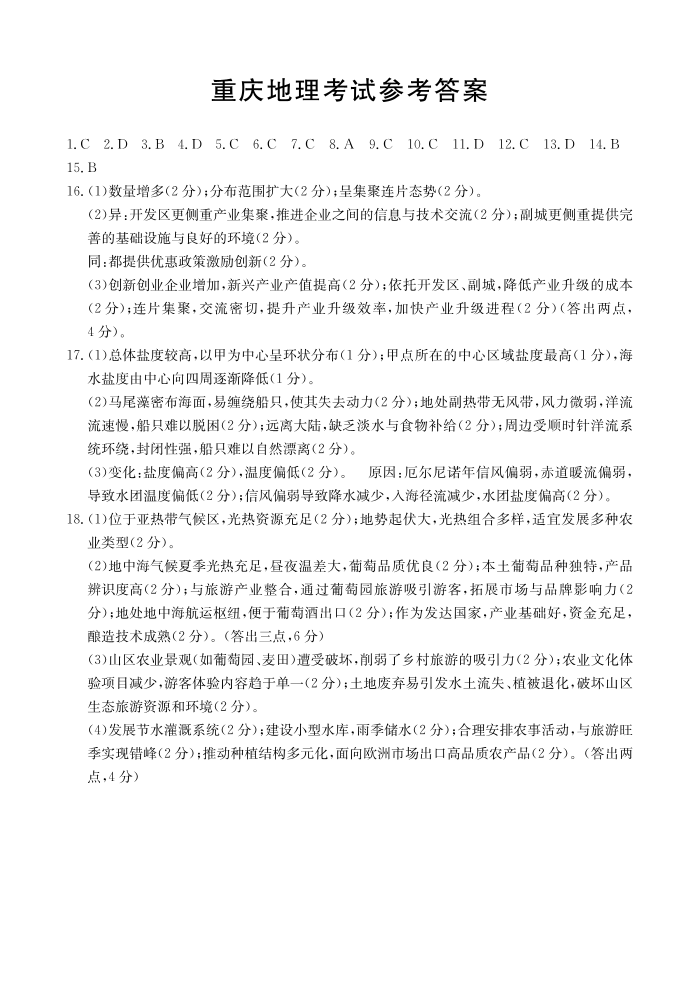 重庆地理考试参考答案

1.C 2.D 3.B 4.D 5.C 6.C 7.C 8.A 9.C 10.C 11.D 12.C 13.D 14.B 15.B

16.(1)数量增多(2分);分布范围扩大(2分);呈集聚连片态势(2分)。

(2)异:开发区更侧重产业集聚,推进企业之间的信息与技术交流(2分);副城更侧重提供完善的基础设施与良好的环境(2分)。

同:都提供优惠政策激励创新(2分)。

(3)创新创业企业增加,新兴产业产值提高(2分);依托开发区、副城,降低产业升级的成本(2分);连片集聚,交流密切,提升产业升级效率,加快产业升级进程(2分)(答出两点,4分)。

17.(1)总体盐度较高,以甲为中心呈环状分布(1分);甲点所在的中心区域盐度最高(1分),海水盐度由中心向四周逐渐降低(1分)。

(2)马尾藻密布海面,易缠绕船只,使其失去动力(2分);地处副热带无风带,风力微弱,洋流流速慢,船只难以脱困(2分);远离大陆,缺乏淡水与食物补给(2分);周边受顺时针洋流系统环绕,封闭性强,船只难以自然漂离(2分)。

(3)变化:盐度偏高(2分),温度偏低(2分)。 原因:厄尔尼诺年信风偏弱,赤道暖流偏弱,导致水团温度偏低(2分);信风偏弱导致降水减少,入海径流减少,水团盐度偏高(2分)。

18.(1)位于亚热带气候区,光热资源充足(2分);地势起伏大,光热组合多样,适宜发展多种农业类型(2分)。

(2)地中海气候夏季光热充足,昼夜温差大,葡萄品质优良(2分);本土葡萄品种独特,产品辨识度高(2分);与旅游产业整合,通过葡萄园旅游吸引游客,拓展市场与品牌影响力(2分);地处地中海航运枢纽,便于葡萄酒出口(2分);作为发达国家,产业基础好,资金充足,酿造技术成熟(2分)。(答出三点,6分)

(3)山区农业景观(如葡萄园、麦田)遭受破坏,削弱了乡村旅游的吸引力(2分);农业文化体验项目减少,游客体验内容趋于单一(2分);土地废弃易引发水土流失、植被退化,破坏山区生态旅游资源和环境(2分)。

(4)发展节水灌溉系统(2分);建设小型水库,雨季储水(2分);合理安排农事活动,与旅游旺季实现错峰(2分);推动种植结构多元化,面向欧洲市场出口高品质农产品(2分)。(答出两点,4分)